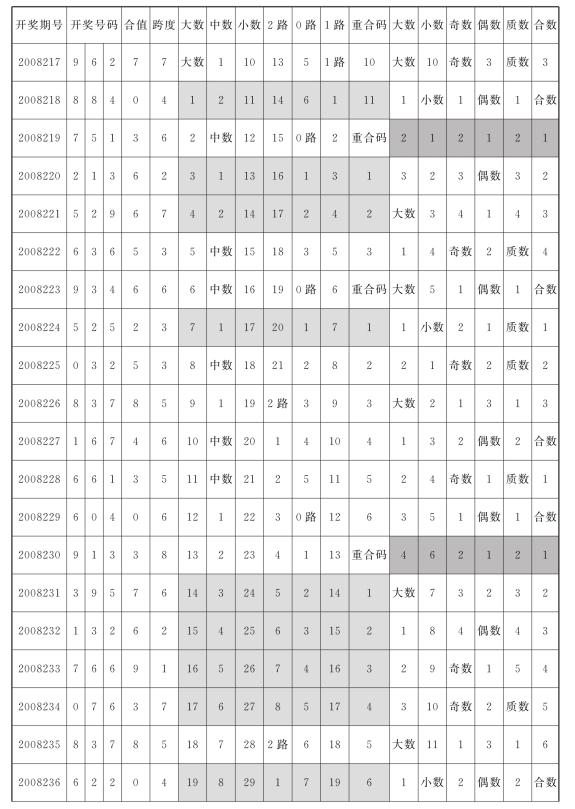 | 开奖期号 | 开奖号码 | | | 合值 | 跨度 | 大数 | 中数 | 小数 | 2路 | 0路 | 1路 | 重合码 | 大数 | 小数 | 奇数 | 偶数 | 质数 | 合数 |
|---|---|---|---|---|---|---|---|---|---|---|---|---|---|---|---|---|---|---|
| 2008217 | 9 | 6 | 2 | 7 | 7 | 大数 | 1 | 10 | 13 | 5 | 1路 | 10 | 大数 | 10 | 奇数 | 3 | 质数 | 3 |
| 2008218 | 8 | 8 | 4 | 0 | 4 | 1 | 2 | 11 | 14 | 6 | 1 | 11 | 1 | 小数 | 1 | 偶数 | 1 | 合数 |
| 2008219 | 7 | 5 | 1 | 3 | 6 | 2 | 中数 | 12 | 15 | 0路 | 2 | 重合码 | 2 | 1 | 2 | 1 | 2 | 1 |
| 2008220 | 2 | 1 | 3 | 6 | 2 | 3 | 1 | 13 | 16 | 1 | 3 | 1 | 3 | 2 | 3 | 偶数 | 3 | 2 |
| 2008221 | 5 | 2 | 9 | 6 | 7 | 4 | 2 | 14 | 17 | 2 | 4 | 2 | 大数 | 3 | 4 | 1 | 4 | 3 |
| 2008222 | 6 | 3 | 6 | 5 | 3 | 5 | 中数 | 15 | 18 | 3 | 5 | 3 | 1 | 4 | 奇数 | 2 | 质数 | 4 |
| 2008223 | 9 | 3 | 4 | 6 | 6 | 6 | 中数 | 16 | 19 | 0路 | 6 | 重合码 | 大数 | 5 | 1 | 偶数 | 1 | 合数 |
| 2008224 | 5 | 2 | 5 | 2 | 3 | 7 | 1 | 17 | 20 | 1 | 7 | 1 | 1 | 小数 | 2 | 1 | 质数 | 1 |
| 2008225 | 0 | 3 | 2 | 5 | 3 | 8 | 中数 | 18 | 21 | 2 | 8 | 2 | 2 | 1 | 奇数 | 2 | 质数 | 2 |
| 2008226 | 8 | 3 | 7 | 8 | 5 | 9 | 1 | 19 | 2路 | 3 | 9 | 3 | 大数 | 2 | 1 | 3 | 1 | 3 |
| 2008227 | 1 | 6 | 7 | 4 | 6 | 10 | 中数 | 20 | 1 | 4 | 10 | 4 | 1 | 3 | 2 | 偶数 | 2 | 合数 |
| 2008228 | 6 | 6 | 1 | 3 | 5 | 11 | 中数 | 21 | 2 | 5 | 11 | 5 | 2 | 4 | 奇数 | 1 | 质数 | 1 |
| 2008229 | 6 | 0 | 4 | 0 | 6 | 12 | 1 | 22 | 3 | 0路 | 12 | 6 | 3 | 5 | 1 | 偶数 | 1 | 合数 |
| 2008230 | 9 | 1 | 3 | 3 | 8 | 13 | 2 | 23 | 4 | 1 | 13 | 重合码 | 4 | 6 | 2 | 1 | 2 | 1 |
| 2008231 | 3 | 9 | 5 | 7 | 6 | 14 | 3 | 24 | 5 | 2 | 14 | 1 | 大数 | 7 | 3 | 2 | 3 | 2 |
| 2008232 | 1 | 3 | 2 | 6 | 2 | 15 | 4 | 25 | 6 | 3 | 15 | 2 | 1 | 8 | 4 | 偶数 | 4 | 3 |
| 2008233 | 7 | 6 | 6 | 9 | 1 | 16 | 5 | 26 | 7 | 4 | 16 | 3 | 2 | 9 | 奇数 | 1 | 5 | 4 |
| 2008234 | 0 | 7 | 6 | 3 | 7 | 17 | 6 | 27 | 8 | 5 | 17 | 4 | 3 | 10 | 奇数 | 2 | 质数 | 5 |
| 2008235 | 8 | 3 | 7 | 8 | 5 | 18 | 7 | 28 | 2路 | 6 | 18 | 5 | 大数 | 11 | 1 | 3 | 1 | 6 |
| 2008236 | 6 | 2 | 2 | 0 | 4 | 19 | 8 | 29 | 1 | 7 | 19 | 6 | 1 | 小数 | 2 | 偶数 | 2 | 合数 |